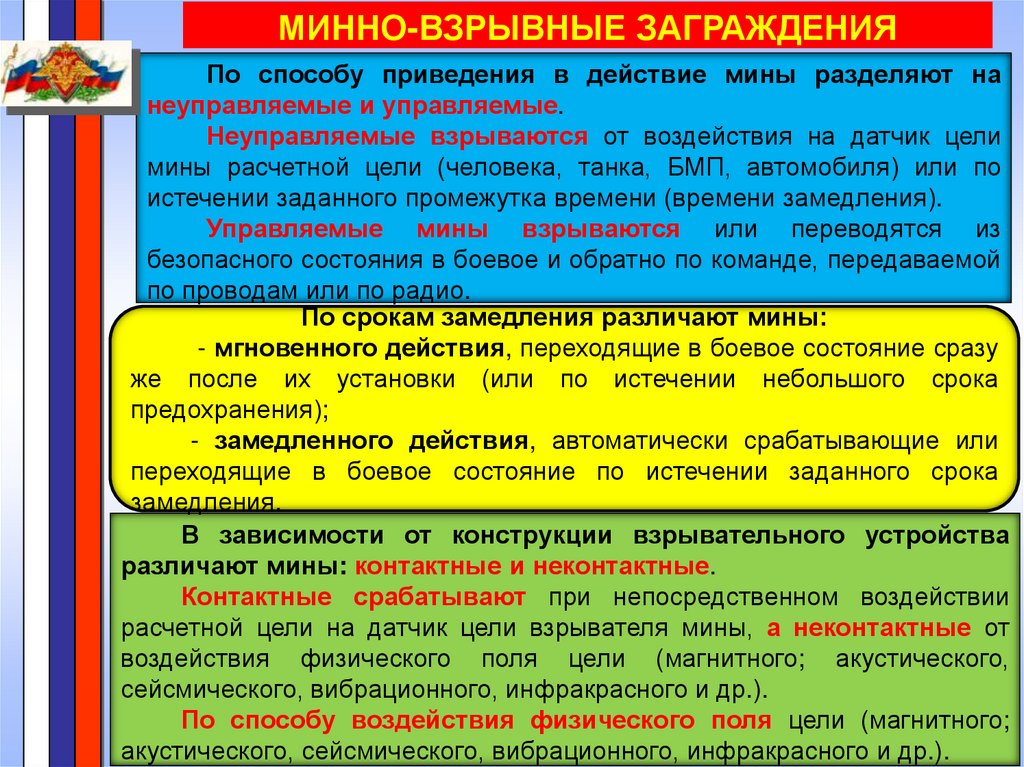 МИННО-ВЗРЫВНЫЕ ЗАГРАЖДЕНИЯ

По способу приведения в действие мины разделяют на неуправляемые и управляемые.

Неуправляемые взрываются от воздействия на датчик цели мины расчетной цели (человека, танка, БМП, автомобиля) или по истечении заданного промежутка времени (времени замедления).

Управляемые мины взрываются или переводятся из безопасного состояния в боевое и обратно по команде, передаваемой по проводам или по радио.

По срокам замедления различают мины:

- мгновенного действия, переходящие в боевое состояние сразу же после их установки (или по истечении небольшого срока предохранения);

- замедленного действия, автоматически срабатывающие или переходящие в боевое состояние по истечении заданного срока замедления.

В зависимости от конструкции взрывательного устройства различают мины: контактные и неконтактные.

Контактные срабатывают при непосредственном воздействии расчетной цели на датчик цели взрывателя мины, а неконтактные от воздействия физического поля цели (магнитного; акустического, сейсмического, вибрационного, инфракрасного и др.).

По способу воздействия физического поля цели (магнитного; акустического, сейсмического, вибрационного, инфракрасного и др.).